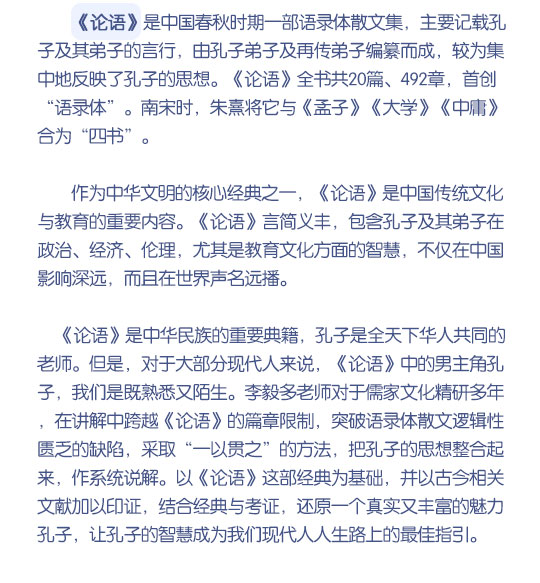 《论语》是中国春秋时期一部语录体散文集，主要记载孔子及其弟子的言行，由孔子弟子及再传弟子编纂而成，较为集中地反映了孔子的思想。《论语》全书共20篇、492章，首创“语录体”。南宋时，朱熹将它与《孟子》《大学》《中庸》合为“四书”。

作为中华文明的核心经典之一，《论语》是中国传统文化与教育的重要内容。《论语》言简义丰，包含孔子及其弟子在政治、经济、伦理，尤其是教育文化方面的智慧，不仅在中国影响深远，而且在世界声名远播。

《论语》是中华民族的重要典籍，孔子是全天下华人共同的老师。但是，对于大部分现代人来说，《论语》中的男主角孔子，我们是既熟悉又陌生。李毅多老师对于儒家文化精研多年，在讲解中跨越《论语》的篇章限制，突破语录体散文逻辑性匮乏的缺陷，采取“一以贯之”的方法，把孔子的思想整合起来，作系统说解。以《论语》这部经典为基础，并以古今相关文献加以印证，结合经典与考证，还原一个真实又丰富的魅力孔子，让孔子的智慧成为我们现代人人生路上的最佳指引。